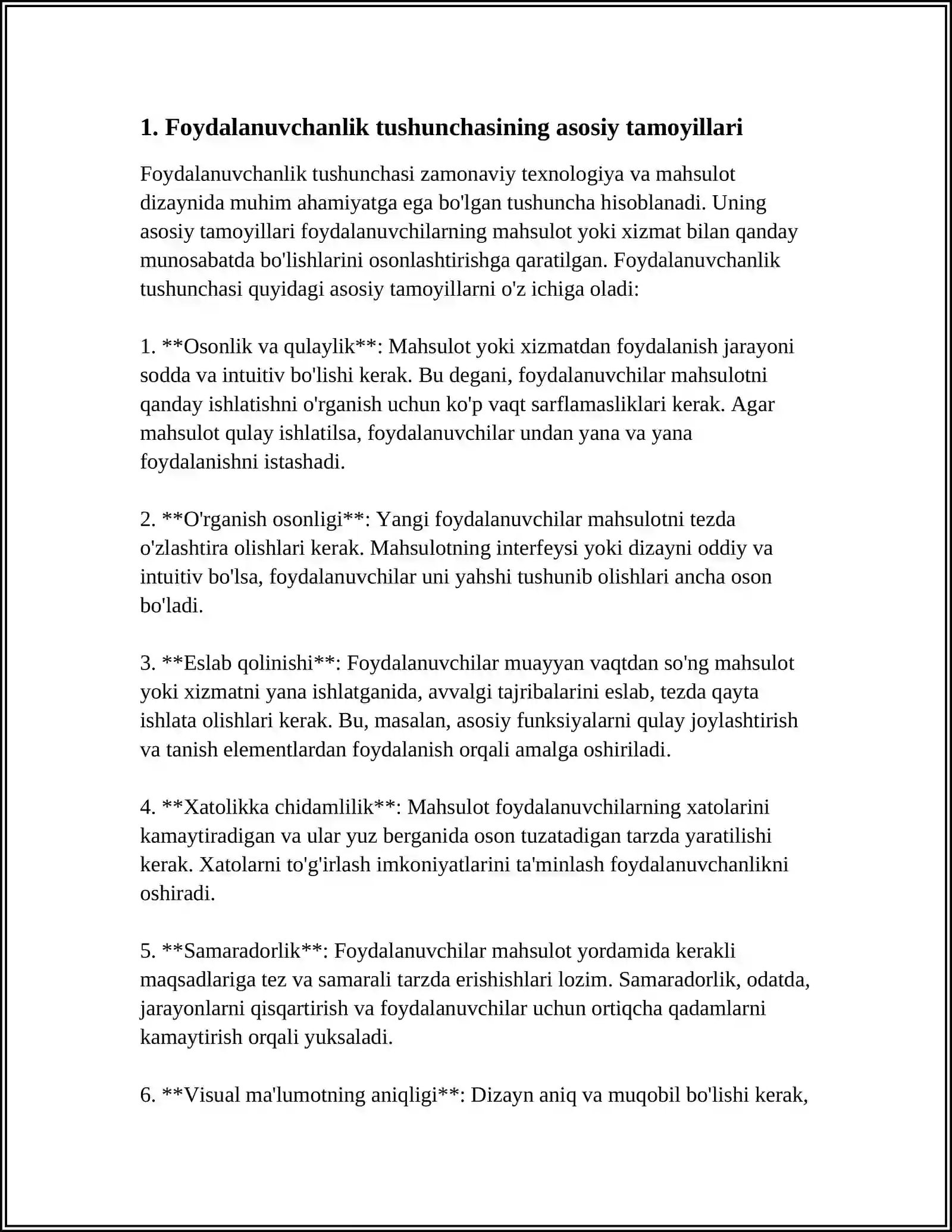 1. Foydalanuvchanlik tushunchasining asosiy tamoyillari

Foydalanuvchanlik tushunchasi zamonaviy texnologiya va mahsulot dizaynida muhim ahamiyatga ega bo'lgan tushuncha hisoblanadi. Uning asosiy tamoyillari foydalanuvchilarning mahsulot yoki xizmat bilan qanday munosabatda bo'lishlarini osonlashtirishga qaratilgan. Foydalanuvchanlik tushunchasi quyidagi asosiy tamoyillarni o'z ichiga oladi:

1. **Osonlik va qulaylik**: Mahsulot yoki xizmatdan foydalanish jarayoni sodda va intuitiv bo'lishi kerak. Bu degani, foydalanuvchilar mahsulotni qanday ishlatishni o'rganish uchun ko'p vaqt sarflamasliklari kerak. Agar mahsulot qulay ishlatilsa, foydalanuvchilar undan yana va yana foydalanishni istashadi.

2. **O'rganish osonligi**: Yangi foydalanuvchilar mahsulotni tezda o'zlashtira olishlari kerak. Mahsulotning interfeysi yoki dizayni oddiy va intuitiv bo'lsa, foydalanuvchilar uni yahshi tushunib olishlari ancha oson bo'ladi.

3. **Eslab qolinishi**: Foydalanuvchilar muayyan vaqtdan so'ng mahsulot yoki xizmatni yana ishlatganida, avvalgi tajribalarini eslab, tezda qayta ishlata olishlari kerak. Bu, masalan, asosiy funksiyalarni qulay joylashtirish va tanish elementlardan foydalanish orqali amalga oshiriladi.

4. **Xatolikka chidamlilik**: Mahsulot foydalanuvchilarning xatolarini kamaytiradigan va ular yuz berganida oson tuzatadigan tarzda yaratilishi kerak. Xatolarni to'g'irlash imkoniyatlarini ta'minlash foydalanuvchanlikni oshiradi.

5. **Samaradorlik**: Foydalanuvchilar mahsulot yordamida kerakli maqsadlariga tez va samarali tarzda erishishlari lozim. Samaradorlik, odatda, jarayonlarni qisqartirish va foydalanuvchilar uchun ortiqcha qadamlarni kamaytirish orqali yuksaladi.

6. **Visual ma'lumotning aniqligi**: Dizayn aniq va muqobil bo'lishi kerak,